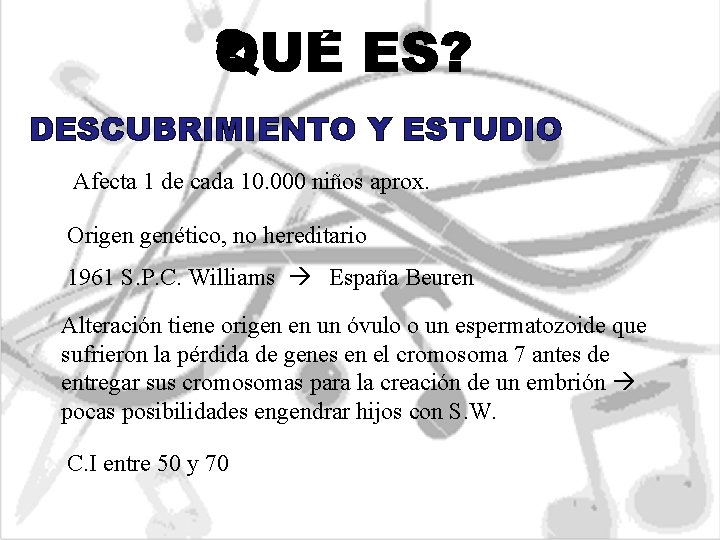 QUÉ ES?

DESCUBRIMIENTO Y ESTUDIO

Afecta 1 de cada 10.000 niños aprox.

Origen genético, no hereditario

1961 S.P.C. Williams → España Beuren

Alteración tiene origen en un óvulo o un espermatozoide que sufrieron la pérdida de genes en el cromosoma 7 antes de entregar sus cromosomas para la creación de un embrión → pocas posibilidades engendrar hijos con S.W.

C.I entre 50 y 70